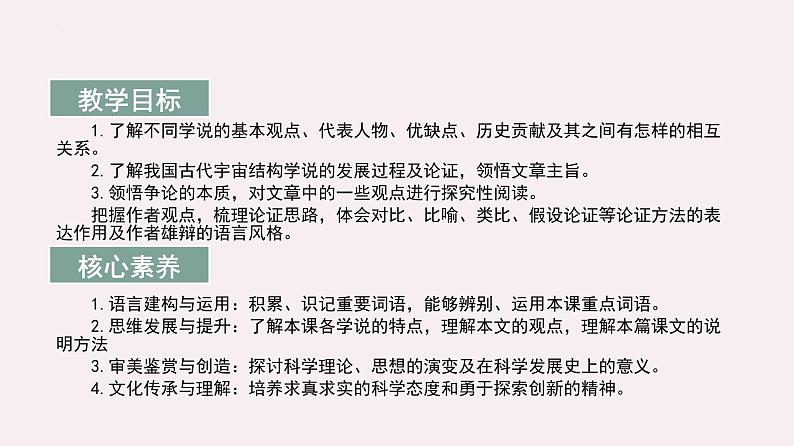 教学目标

1. 了解不同学说的基本观点、代表人物、优缺点、历史贡献及其之间有怎样的相互关系。

2. 了解我国古代宇宙结构学说的发展过程及论证，领悟文章主旨。

3. 领悟争论的本质，对文章中的一些观点进行探究性阅读。

把握作者观点，梳理论证思路，体会对比、比喻、类比、假设论证等论证方法的表达作用及作者雄辩的语言风格。

核心素养

1. 语言建构与运用：积累、识记重要词语，能够辨别、运用本课重点词语。

2. 思维发展与提升：了解本课各学说的特点，理解本文的观点，理解本篇课文的说明方法

3. 审美鉴赏与创造：探讨科学理论、思想的演变及在科学发展史上的意义。

4. 文化传承与理解：培养求真求实的科学态度和勇于探索创新的精神。